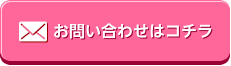 お問い合わせはコチラ